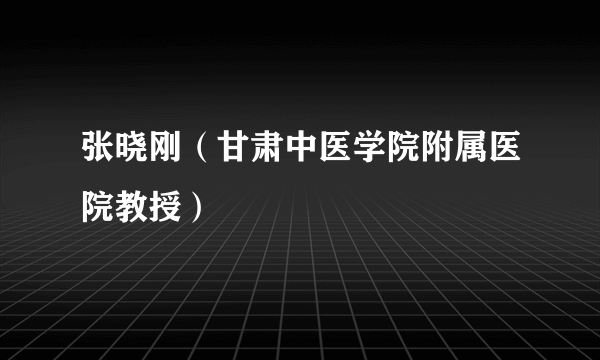 张晓刚（甘肃中医学院附属医院教授）